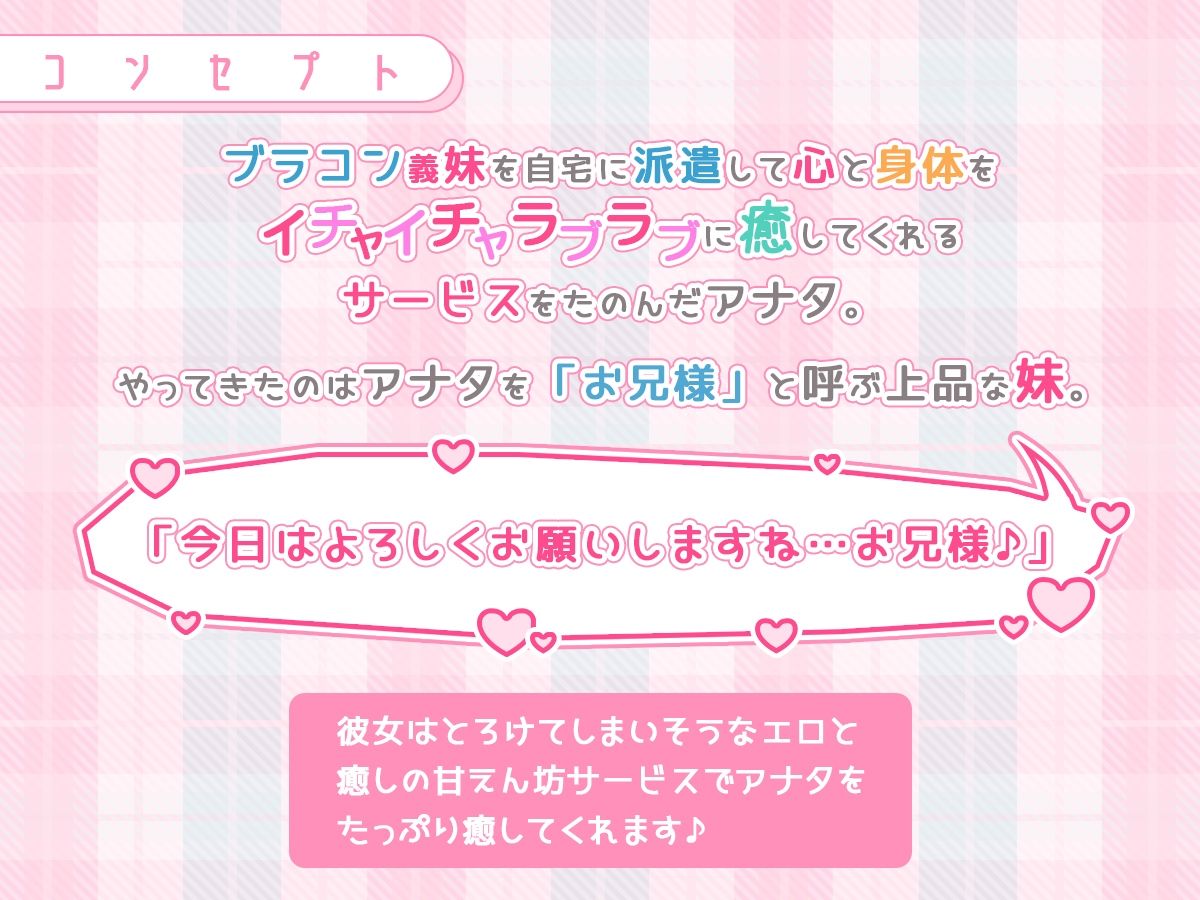 コンセプト

ブラコン義妹を自宅に派遣して心と身体をイチャイチャラブラブに癒してくれるサービスをたのんだアナタ。

やってきたのはアナタを「お兄様」と呼ぶ上品な妹。

「今日はよろしくお願いしますね…お兄様♪」

彼女はとろけてしまいそうなエロと癒しの甘えん坊サービスでアナタをたっぷり癒してくれます♪